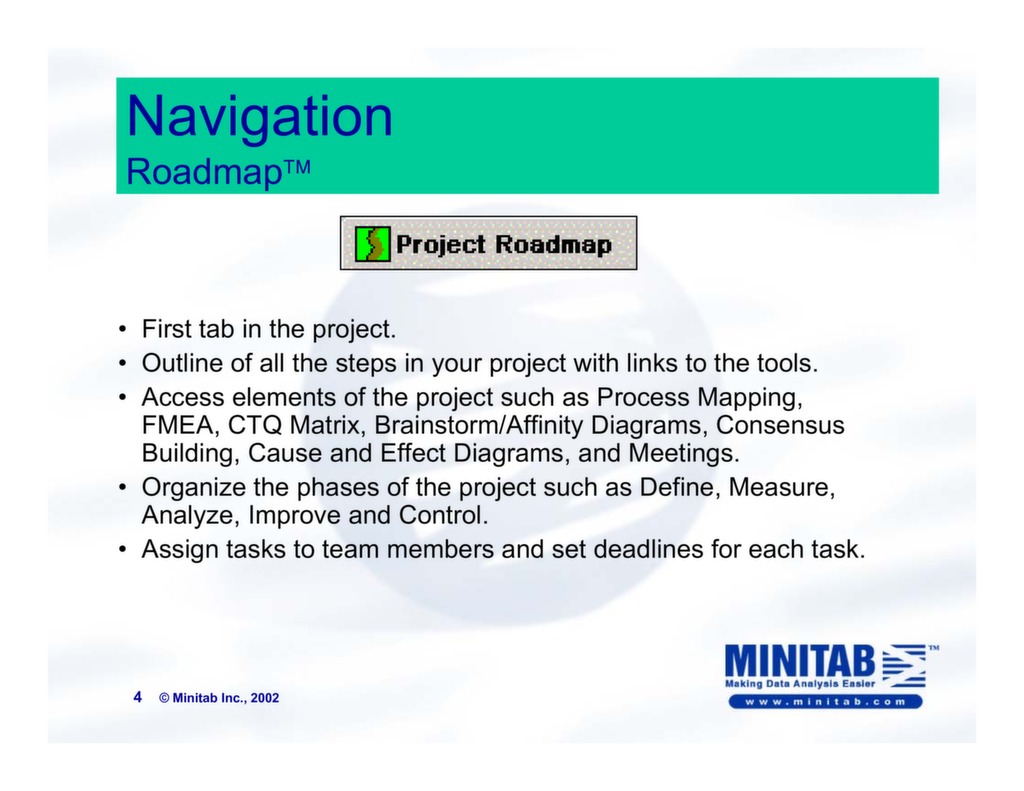 Navigation
Roadmap™

Project Roadmap

• First tab in the project.
• Outline of all the steps in your project with links to the tools.
• Access elements of the project such as Process Mapping, FMEA, CTQ Matrix, Brainstorm/Affinity Diagrams, Consensus Building, Cause and Effect Diagrams, and Meetings.
• Organize the phases of the project such as Define, Measure, Analyze, Improve and Control.
• Assign tasks to team members and set deadlines for each task.

4 © Minitab Inc., 2002

MINITAB™
Making Data Analysis Easier
www.minitab.com